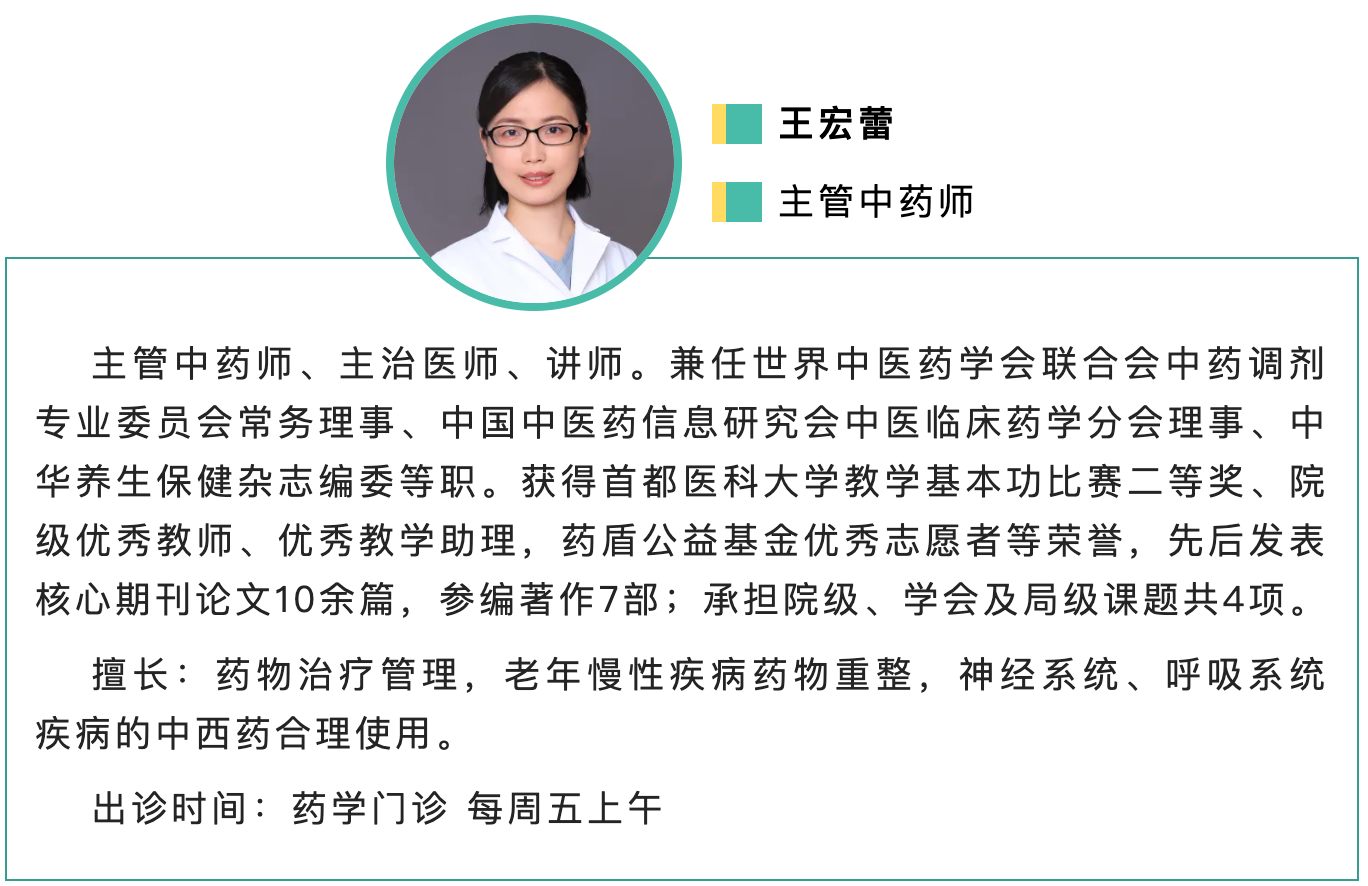 王宏蕾

主管中药师

主管中药师、主治医师、讲师。兼任世界中医药学会联合会中药调剂专业委员会常务理事、中国中医药信息研究会中医临床药学分会理事、中华养生保健杂志编委等职。获得首都医科大学教学基本功比赛二等奖、院级优秀教师、优秀教学助理，药盾公益基金优秀志愿者等荣誉，先后发表核心期刊论文10余篇，参编著作7部；承担院级、学会及局级课题共4项。

擅长：药物治疗管理，老年慢性疾病药物重整，神经系统、呼吸系统疾病的中西药合理使用。

出诊时间：药学门诊 每周五上午